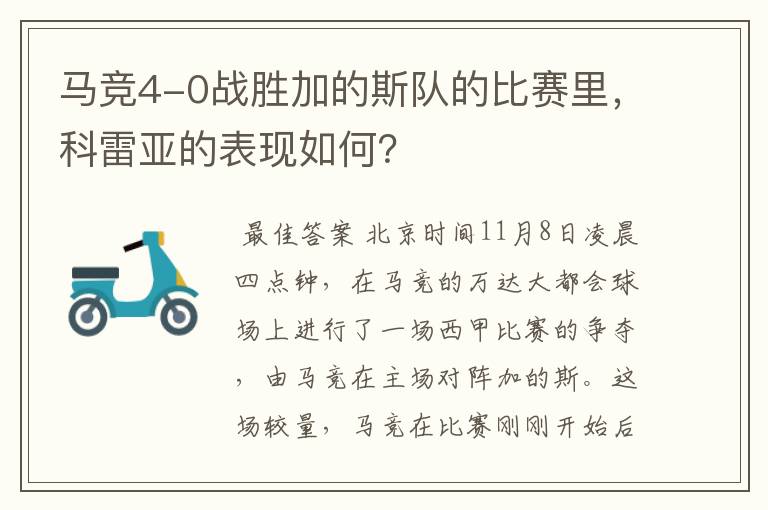 马竞4-0战胜加的斯队的比赛里，科雷亚的表现如何？

最佳答案 北京时间11月8日凌晨四点钟，在马竞的万达大都会球场上进行了一场西甲比赛的争夺，由马竞在主场对阵加的斯。这场较量，马竞在比赛刚刚开始后